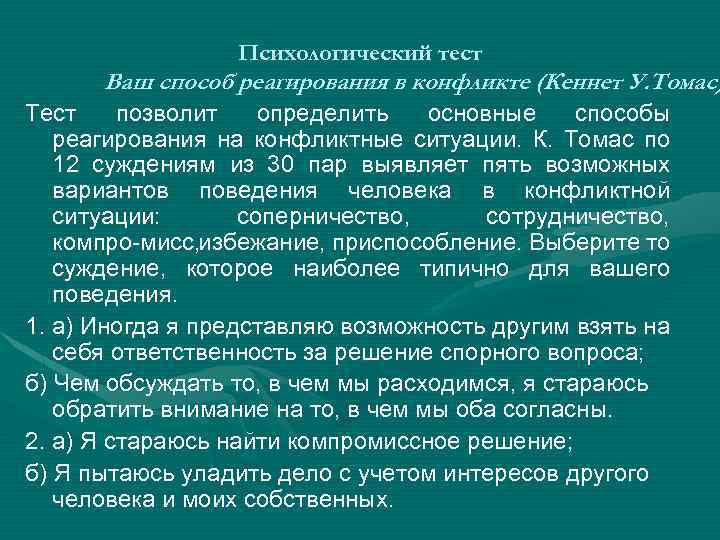 Психологический тест
Ваш способ реагирования в конфликте (Кеннет У.Томас)

Тест позволит определить основные способы реагирования на конфликтные ситуации. К. Томас по 12 суждениям из 30 пар выявляет пять возможных вариантов поведения человека в конфликтной ситуации: соперничество, сотрудничество, компро-мисс,избежание, приспособление. Выберите то суждение, которое наиболее типично для вашего поведения.

1. а) Иногда я представляю возможность другим взять на себя ответственность за решение спорного вопроса;

б) Чем обсуждать то, в чем мы расходимся, я стараюсь обратить внимание на то, в чем мы оба согласны.

2. а) Я стараюсь найти компромиссное решение;

б) Я пытаюсь уладить дело с учетом интересов другого человека и моих собственных.